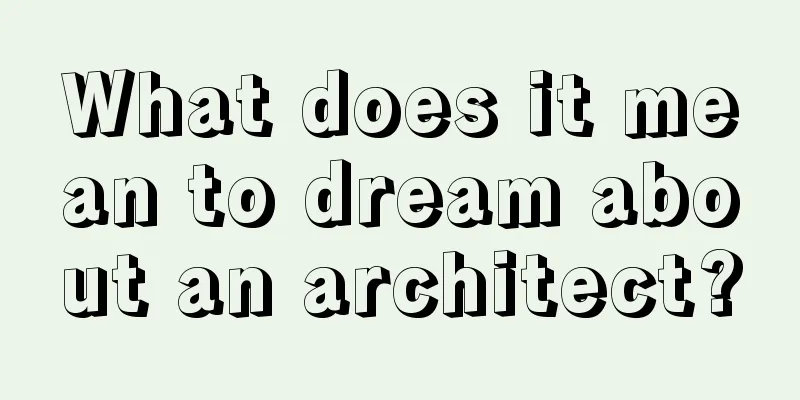 What does it mean to dream about an architect?